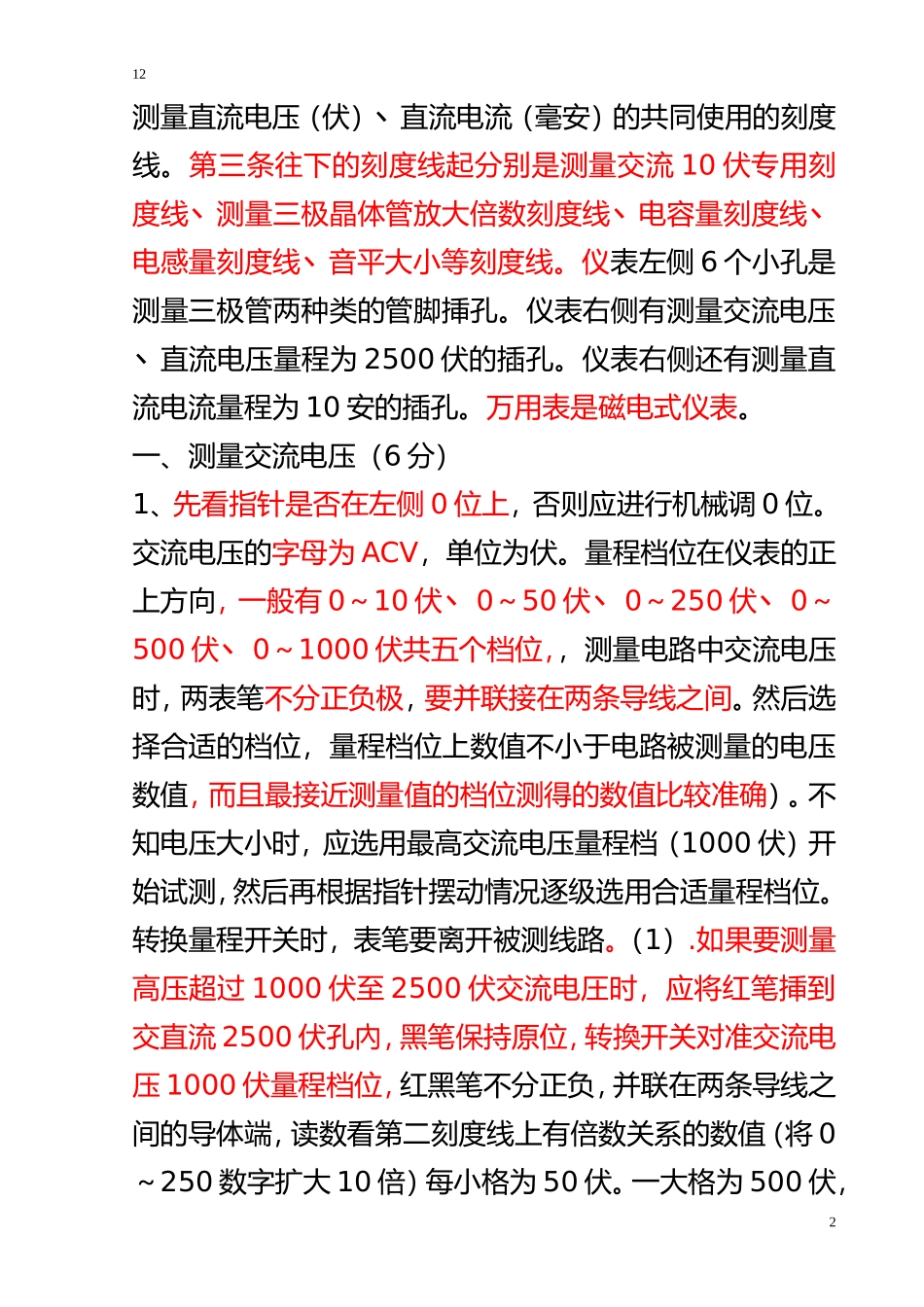 12

测量直流电压（伏）、直流电流（毫安）的共同使用的刻度线。第三条往下的刻度线起分别是测量交流 10 伏专用刻度线、测量三极晶体管放大倍数刻度线、电容量刻度线、电感量刻度线、音平大小等刻度线。仪表左侧 6 个小孔是测量三极管两种类的管脚插孔。仪表右侧有测量交流电压、直流电压量程为 2500 伏的插孔。仪表右侧还有测量直流电流量程为 10 安的插孔。万用表是磁电式仪表。

一、测量交流电压（6 分）

1、先看指针是否在左侧 0 位上，否则应进行机械调 0 位。交流电压的字母为 ACV，单位为伏。量程档位在仪表的正上方向，一般有 0～10 伏、 0～50 伏、 0～250 伏、 0～500 伏、 0～1000 伏共五个档位，，测量电路中交流电压时，两表笔不分正负极，要并联接在两条导线之间。然后选择合适的档位，量程档位上数值不小于电路被测量的电压数值，而且最接近测量值的档位测得的数值比较准确）。不知电压大小时，应选用最高交流电压量程档（1000 伏）开始试测，然后再根据指针摆动情况逐级选用合适量程档位。转换量程开关时，表笔要离开被测线路。（1）.如果要测量高压超过 1000 伏至 2500 伏交流电压时，应将红笔插到交直流 2500 伏孔内，黑笔保持原位，转换开关对准交流电压 1000 伏量程档位，红黑笔不分正负，并联在两条导线之间的导体端，读数看第二刻度线上有倍数关系的数值（将 0～250 数字扩大 10 倍）每小格为 50 伏。一大格为 500 伏，

2